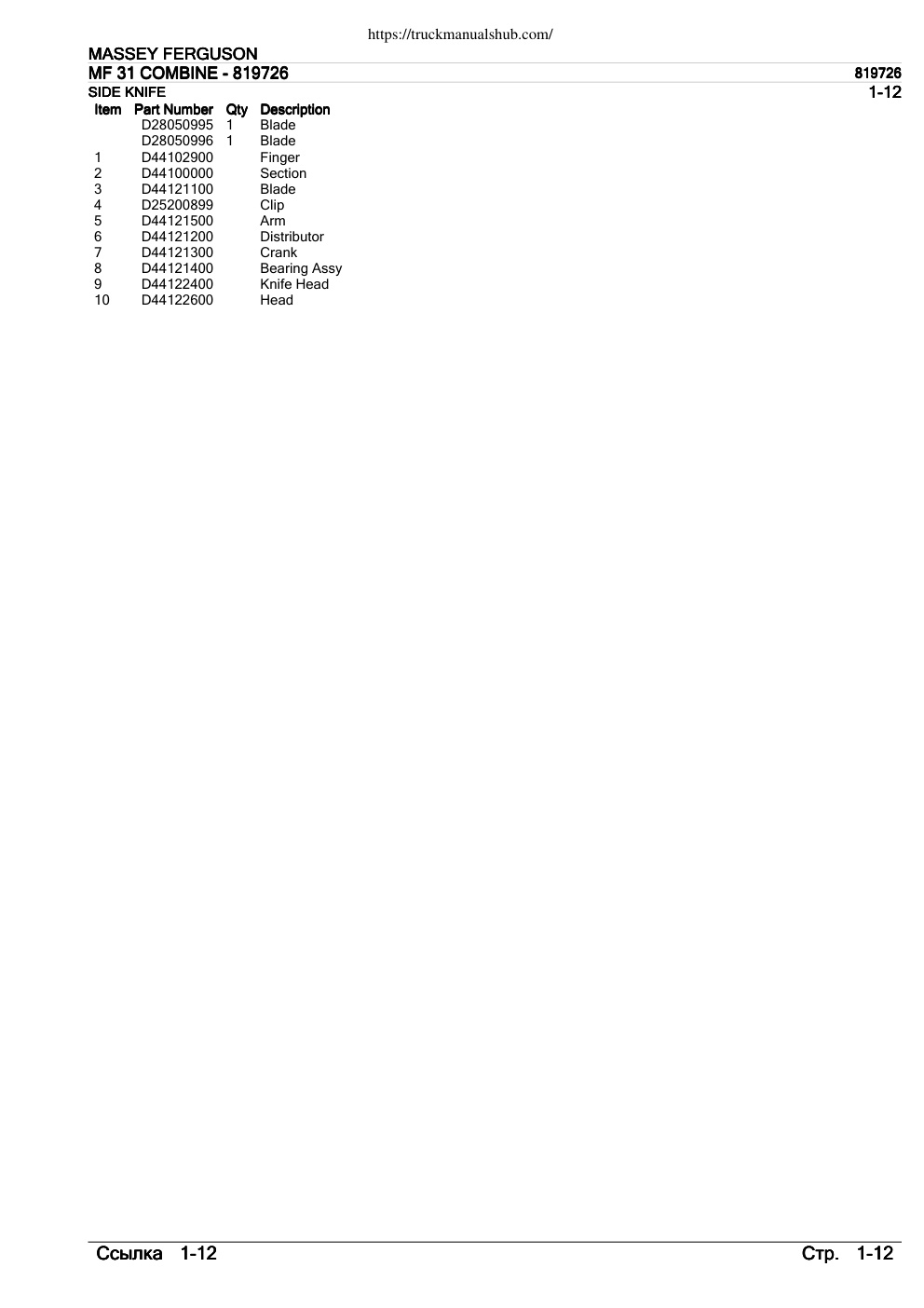 https://truckmanualshub.com/

MASSEY FERGUSON
MF 31 COMBINE - 819726 819726
SIDE KNIFE 1-12

| Item | Part Number | Qty | Description |
|---|---|---|---|
| | D28050995 | 1 | Blade |
| | D28050996 | 1 | Blade |
| 1 | D44102900 | | Finger |
| 2 | D44100000 | | Section |
| 3 | D44121100 | | Blade |
| 4 | D25200899 | | Clip |
| 5 | D44121500 | | Arm |
| 6 | D44121200 | | Distributor |
| 7 | D44121300 | | Crank |
| 8 | D44121400 | | Bearing Assy |
| 9 | D44122400 | | Knife Head |
| 10 | D44122600 | | Head |

Ссылка 1-12 Стр. 1-12